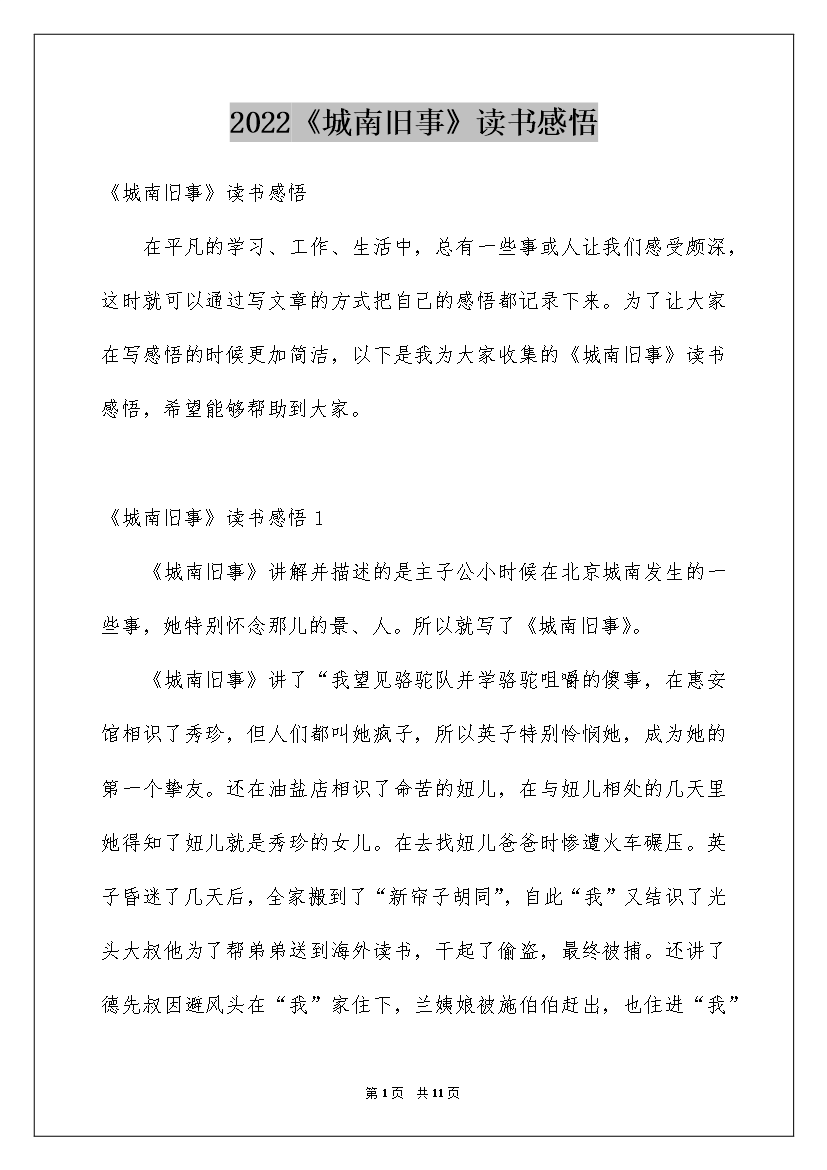 2022《城南旧事》读书感悟

《城南旧事》读书感悟

在平凡的学习、工作、生活中，总有一些事或人让我们感受颇深，这时就可以通过写文章的方式把自己的感悟都记录下来。为了让大家在写感悟的时候更加简洁，以下是我为大家收集的《城南旧事》读书感悟，希望能够帮助到大家。

《城南旧事》读书感悟 1

《城南旧事》讲解并描述的是主子公小时候在北京城南发生的一些事，她特别怀念那儿的景、人。所以就写了《城南旧事》。

《城南旧事》讲了“我望见骆驼队并学骆驼咀嚼的傻事，在惠安馆相识了秀珍，但人们都叫她疯子，所以英子特别怜悯她，成为她的第一个挚友。还在油盐店相识了命苦的妞儿，在与妞儿相处的几天里她得知了妞儿就是秀珍的女儿。在去找妞儿爸爸时惨遭火车碾压。英子昏迷了几天后，全家搬到了“新帘子胡同”，自此“我”又结识了光头大叔他为了帮弟弟送到海外读书，干起了偷盗，最终被捕。还讲了德先叔因避风头在“我”家住下，兰姨娘被施伯伯赶出，也住进“我”

第 1 页　共 11 页